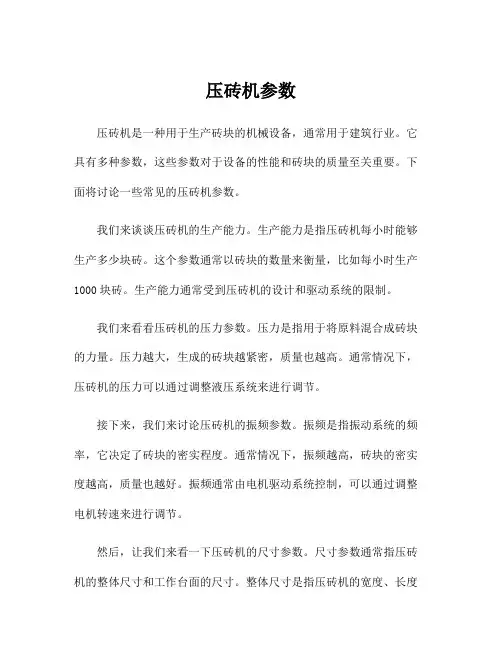 压砖机参数

压砖机是一种用于生产砖块的机械设备，通常用于建筑行业。它具有多种参数，这些参数对于设备的性能和砖块的质量至关重要。下面将讨论一些常见的压砖机参数。

我们来谈谈压砖机的生产能力。生产能力是指压砖机每小时能够生产多少块砖。这个参数通常以砖块的数量来衡量，比如每小时生产1000块砖。生产能力通常受到压砖机的设计和驱动系统的限制。

我们来看看压砖机的压力参数。压力是指用于将原料混合成砖块的力量。压力越大，生成的砖块越紧密，质量也越高。通常情况下，压砖机的压力可以通过调整液压系统来进行调节。

接下来，我们来讨论压砖机的振频参数。振频是指振动系统的频率，它决定了砖块的密实程度。通常情况下，振频越高，砖块的密实度越高，质量也越好。振频通常由电机驱动系统控制，可以通过调整电机转速来进行调节。

然后，让我们来看一下压砖机的尺寸参数。尺寸参数通常指压砖机的整体尺寸和工作台面的尺寸。整体尺寸是指压砖机的宽度、长度